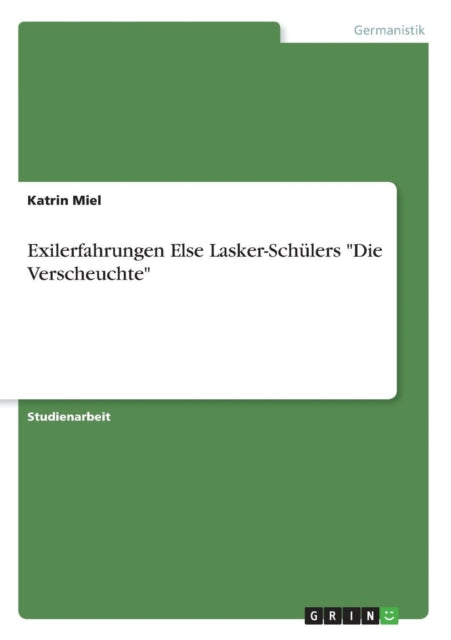 Germanistik

Katrin Miel

Exilerfahrungen Else Lasker-Schülers "Die Verscheuchte"

Studienarbeit

GRIN